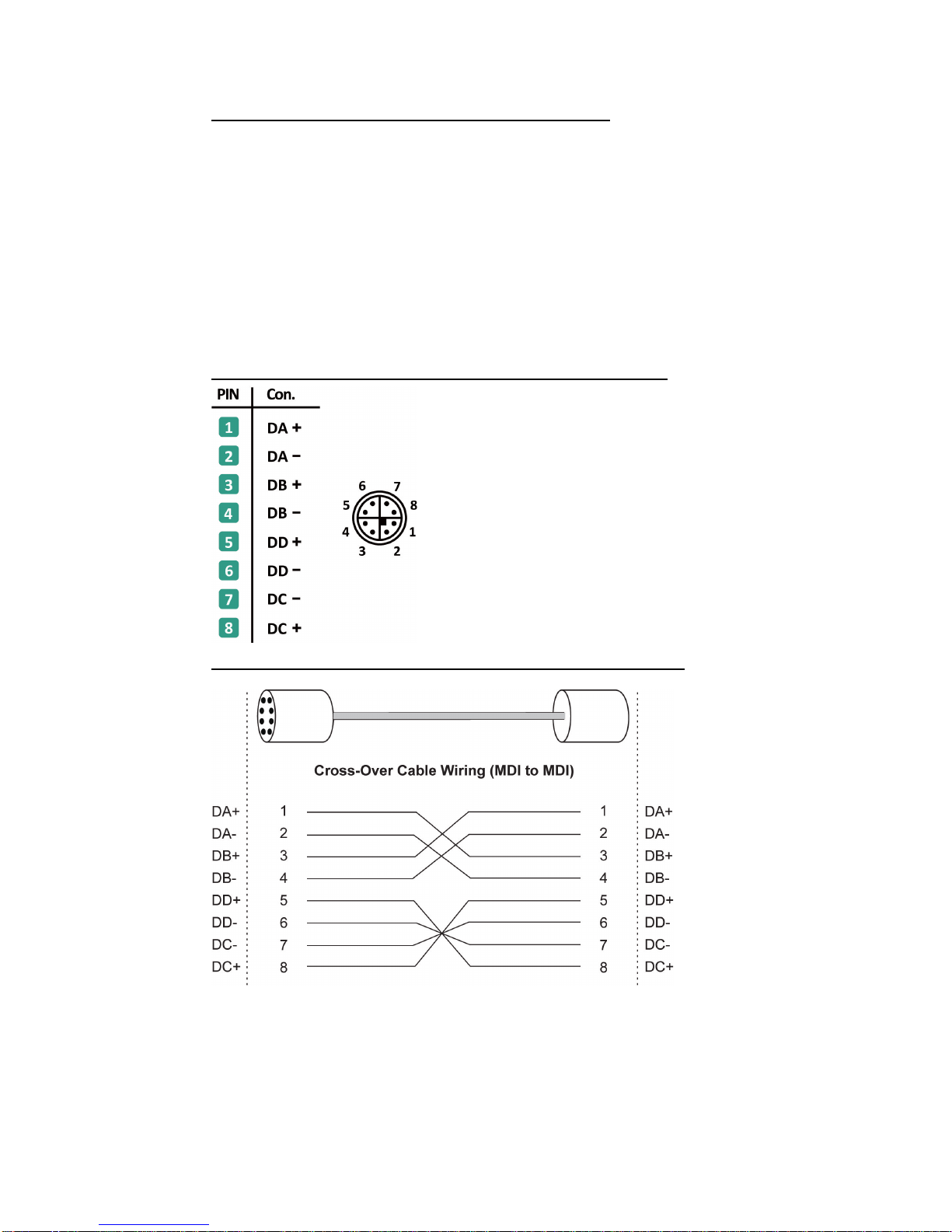 | PIN | Con. |
|---|---|
| 1 | DA + |
| 2 | DA − |
| 3 | DB + |
| 4 | DB − |
| 5 | DD + |
| 6 | DD − |
| 7 | DC − |
| 8 | DC + |

6 7 5 8 4 1 3 2

Cross-Over Cable Wiring (MDI to MDI)

DA+ 1 1 DA+
DA- 2 2 DA-
DB+ 3 3 DB+
DB- 4 4 DB-
DD+ 5 5 DD+
DD- 6 6 DD-
DC- 7 7 DC-
DC+ 8 8 DC+